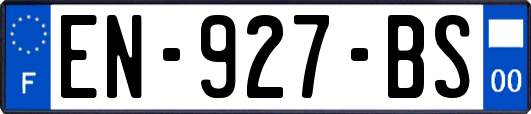 F
EN-927-BS
00